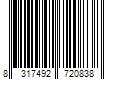 8 317492 720838